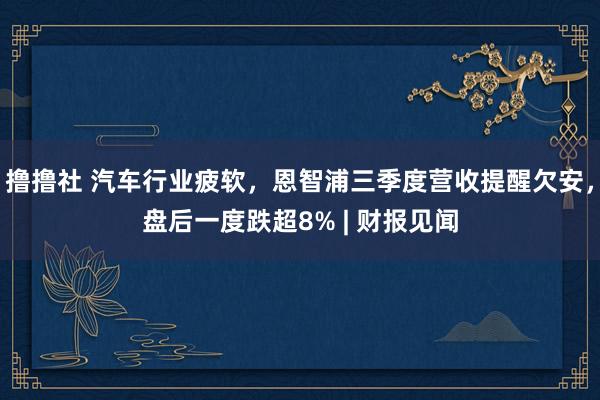 撸撸社 汽车行业疲软，恩智浦三季度营收提醒欠安，盘后一度跌超8% | 财报见闻